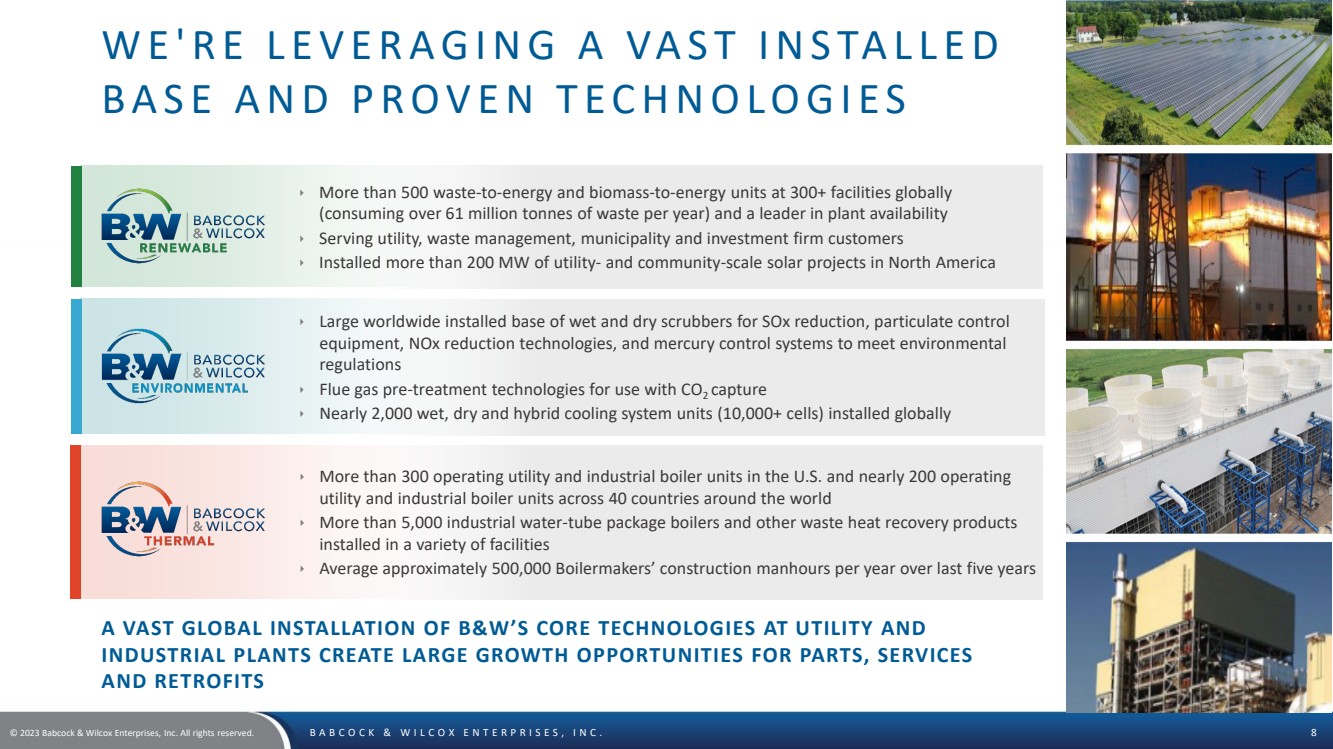 WE'RE LEVERAGING A VAST INSTALLED BASE AND PROVEN TECHNOLOGIES

B&W BABCOCK & WILCOX RENEWABLE

‣ More than 500 waste-to-energy and biomass-to-energy units at 300+ facilities globally (consuming over 61 million tonnes of waste per year) and a leader in plant availability
‣ Serving utility, waste management, municipality and investment firm customers
‣ Installed more than 200 MW of utility- and community-scale solar projects in North America

B&W BABCOCK & WILCOX ENVIRONMENTAL

‣ Large worldwide installed base of wet and dry scrubbers for SOx reduction, particulate control equipment, NOx reduction technologies, and mercury control systems to meet environmental regulations
‣ Flue gas pre-treatment technologies for use with $CO_2$ capture
‣ Nearly 2,000 wet, dry and hybrid cooling system units (10,000+ cells) installed globally

B&W BABCOCK & WILCOX THERMAL

‣ More than 300 operating utility and industrial boiler units in the U.S. and nearly 200 operating utility and industrial boiler units across 40 countries around the world
‣ More than 5,000 industrial water-tube package boilers and other waste heat recovery products installed in a variety of facilities
‣ Average approximately 500,000 Boilermakers' construction manhours per year over last five years

A VAST GLOBAL INSTALLATION OF B&W'S CORE TECHNOLOGIES AT UTILITY AND INDUSTRIAL PLANTS CREATE LARGE GROWTH OPPORTUNITIES FOR PARTS, SERVICES AND RETROFITS

© 2023 Babcock & Wilcox Enterprises, Inc. All rights reserved.

BABCOCK & WILCOX ENTERPRISES, INC.

8